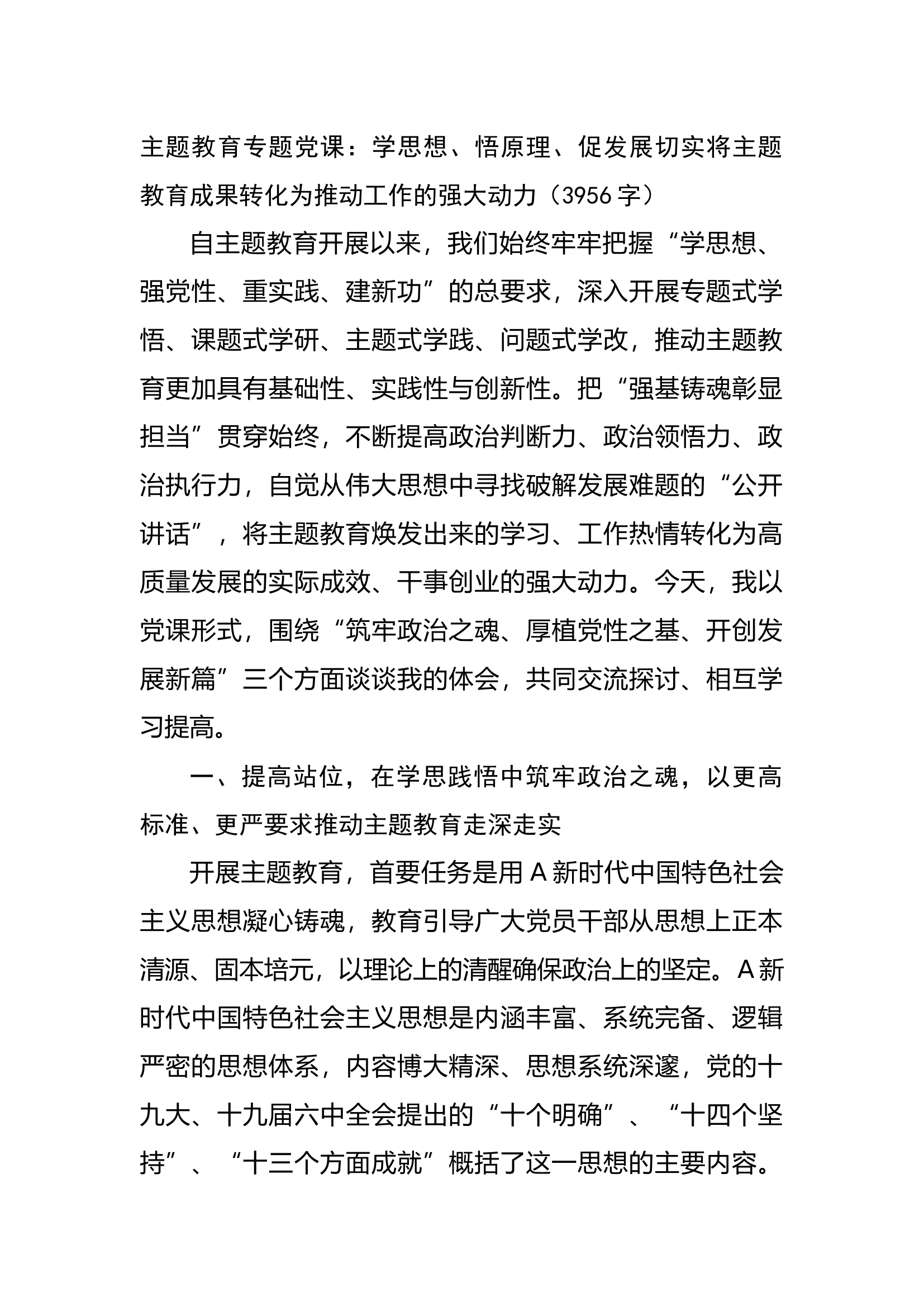 主题教育专题党课：学思想、悟原理、促发展切实将主题教育成果转化为推动工作的强大动力（3956字）

自主题教育开展以来，我们始终牢牢把握“学思想、强党性、重实践、建新功”的总要求，深入开展专题式学悟、课题式学研、主题式学践、问题式学改，推动主题教育更加具有基础性、实践性与创新性。把“强基铸魂彰显担当”贯穿始终，不断提高政治判断力、政治领悟力、政治执行力，自觉从伟大思想中寻找破解发展难题的“公开讲话”，将主题教育焕发出来的学习、工作热情转化为高质量发展的实际成效、干事创业的强大动力。今天，我以党课形式，围绕“筑牢政治之魂、厚植党性之基、开创发展新篇”三个方面谈谈我的体会，共同交流探讨、相互学习提高。

一、提高站位，在学思践悟中筑牢政治之魂，以更高标准、更严要求推动主题教育走深走实

开展主题教育，首要任务是用A新时代中国特色社会主义思想凝心铸魂，教育引导广大党员干部从思想上正本清源、固本培元，以理论上的清醒确保政治上的坚定。A新时代中国特色社会主义思想是内涵丰富、系统完备、逻辑严密的思想体系，内容博大精深、思想系统深邃，党的十九大、十九届六中全会提出的“十个明确”、“十四个坚持”、“十三个方面成就”概括了这一思想的主要内容。